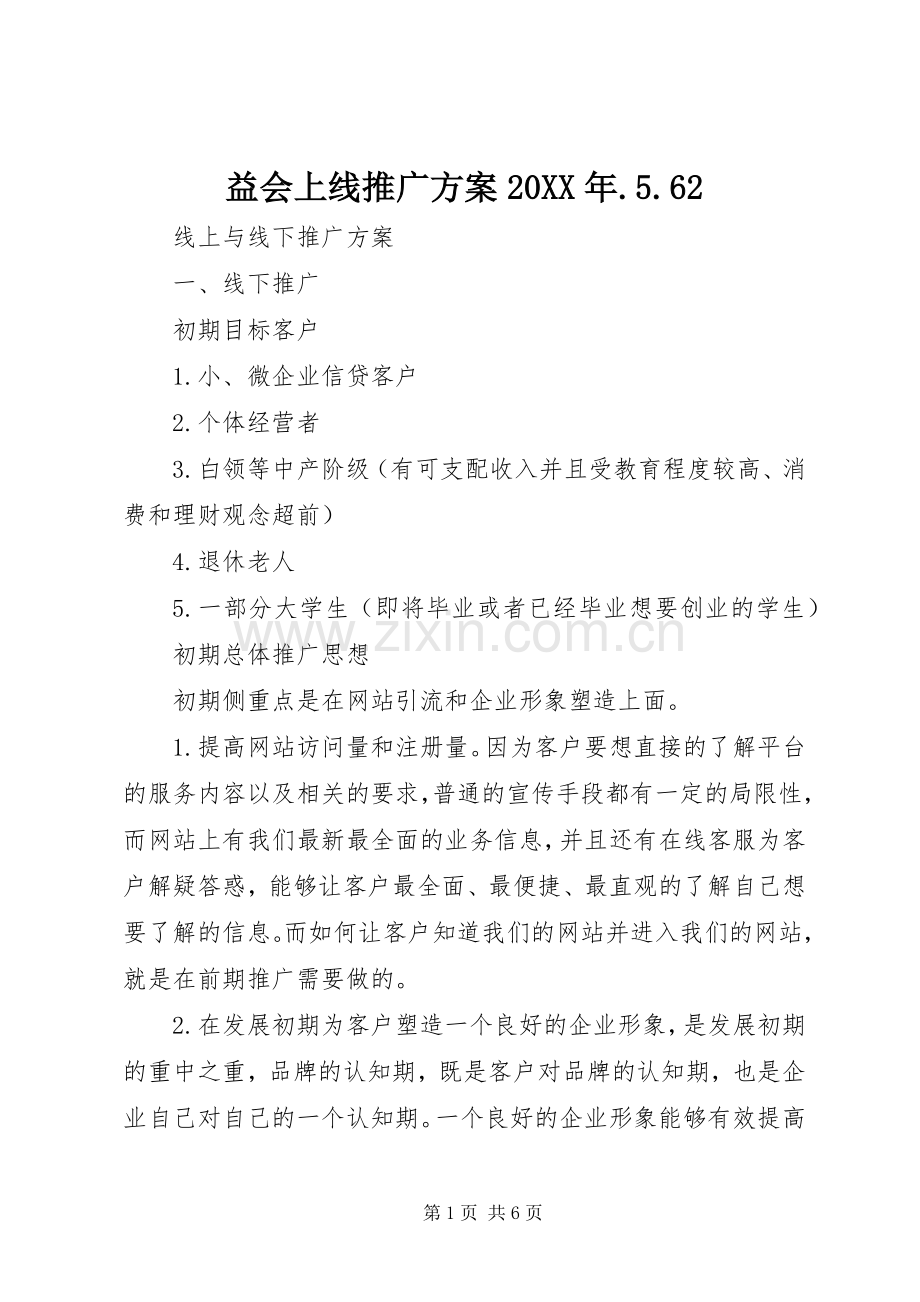 益会上线推广方案20XX年.5.62

线上与线下推广方案

一、线下推广

初期目标客户

1.小、微企业信贷客户

2.个体经营者

3.白领等中产阶级（有可支配收入并且受教育程度较高、消费和理财观念超前）

4.退休老人

5.一部分大学生（即将毕业或者已经毕业想要创业的学生）

初期总体推广思想

初期侧重点是在网站引流和企业形象塑造上面。

1.提高网站访问量和注册量。因为客户要想直接的了解平台的服务内容以及相关的要求，普通的宣传手段都有一定的局限性，而网站上有我们最新最全面的业务信息，并且还有在线客服为客户解疑答惑，能够让客户最全面、最便捷、最直观的了解自己想要了解的信息。而如何让客户知道我们的网站并进入我们的网站，就是在前期推广需要做的。

2.在发展初期为客户塑造一个良好的企业形象，是发展初期的重中之重，品牌的认知期，既是客户对品牌的认知期，也是企业自己对自己的一个认知期。一个良好的企业形象能够有效提高

第1页 共6页

www.zixin.com.cn